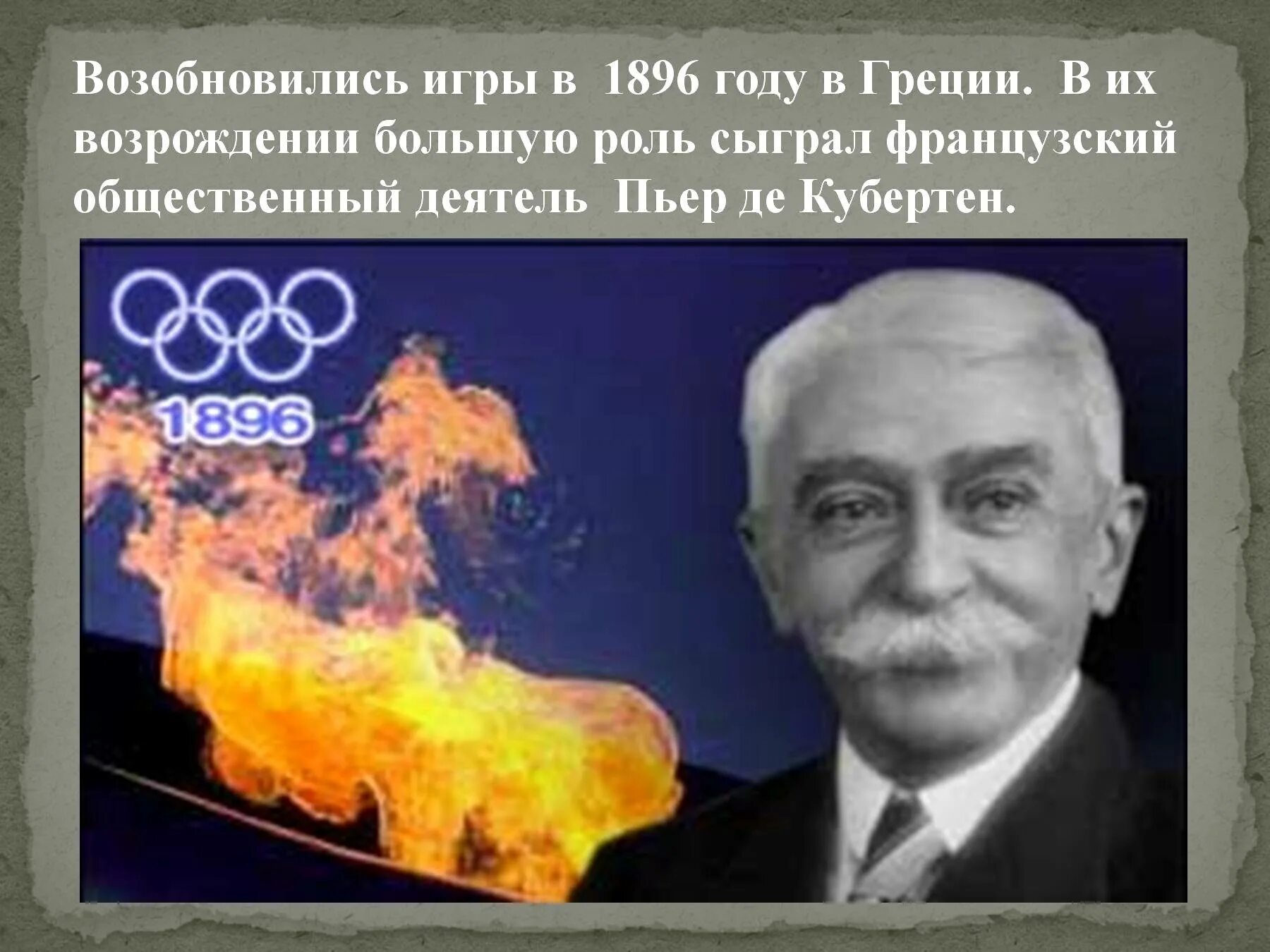 Возобновились игры в 1896 году в Греции. В их возрождении большую роль сыграл французский общественный деятель Пьер де Кубертен.

1896